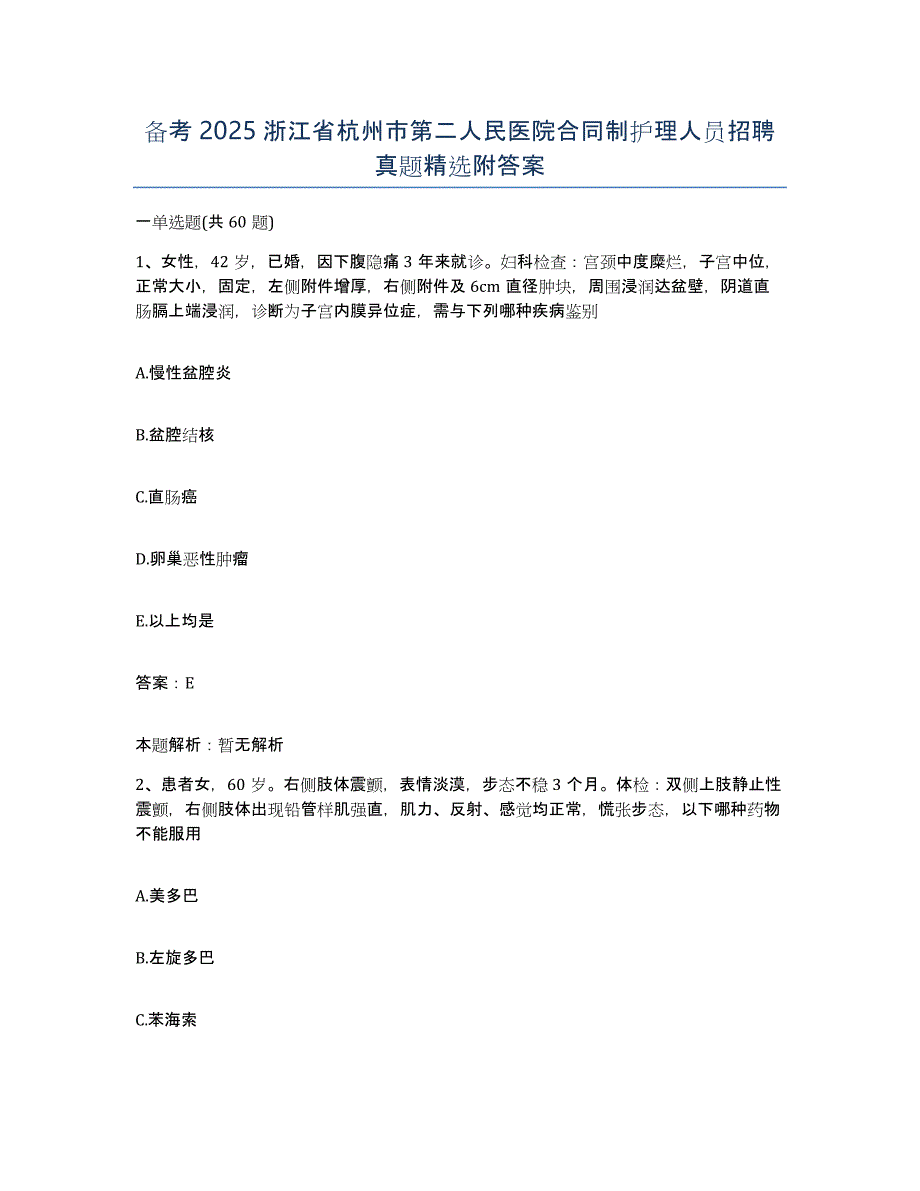 备考 2025 浙江省杭州市第二人民医院合同制护理人员招聘真题精选附答案

一单选题(共 60 题)

1、女性，42 岁，已婚，因下腹隐痛 3 年来就诊。妇科检查：宫颈中度糜烂，子宫中位，正常大小，固定，左侧附件增厚，右侧附件及 6cm 直径肿块，周围浸润达盆壁，阴道直肠膈上端浸润，诊断为子宫内膜异位症，需与下列哪种疾病鉴别

A.慢性盆腔炎

B.盆腔结核

C.直肠癌

D.卵巢恶性肿瘤

E.以上均是

答案：E

本题解析：暂无解析

2、患者女，60 岁。右侧肢体震颤，表情淡漠，步态不稳 3 个月。体检：双侧上肢静止性震颤，右侧肢体出现铅管样肌强直，肌力、反射、感觉均正常，慌张步态，以下哪种药物不能服用

A.美多巴

B.左旋多巴

C.苯海索